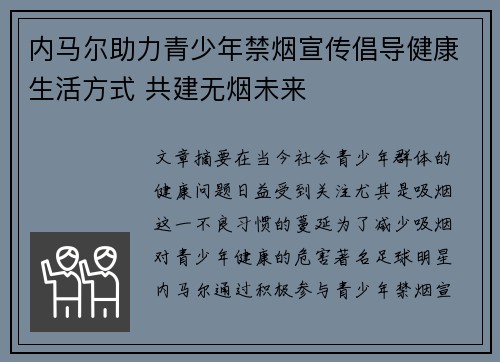 内马尔助力青少年禁烟宣传倡导健康生活方式 共建无烟未来

文章摘要在当今社会青少年群体的健康问题日益受到关注尤其是吸烟这一不良习惯的蔓延为了减少吸烟对青少年健康的危害著名足球明星内马尔通过积极参与青少年禁烟宣